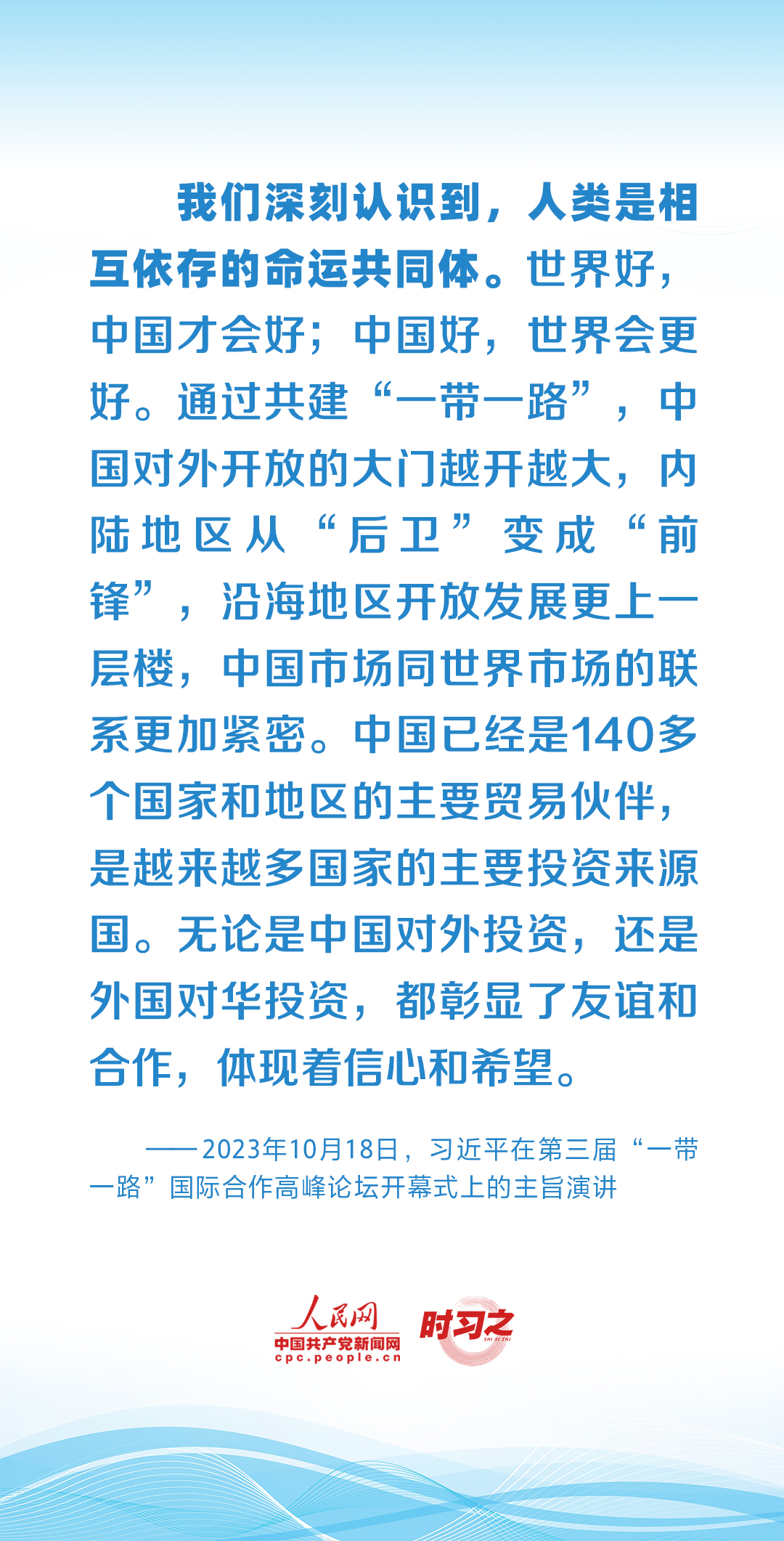 我们深刻认识到，人类是相互依存的命运共同体。世界好，中国才会好；中国好，世界会更好。通过共建“一带一路”，中国对外开放的大门越开越大，内陆地区从“后卫”变成“前锋”，沿海地区开放发展更上一层楼，中国市场同世界市场的联系更加紧密。中国已经是140多个国家和地区的主要贸易伙伴，是越来越多国家的主要投资来源国。无论是中国对外投资，还是外国对华投资，都彰显了友谊和合作，体现着信心和希望。

——2023年10月18日，习近平在第三届“一带一路”国际合作高峰论坛开幕式上的主旨演讲

人民网
中国共产党新闻网
cpc.people.cn
时习之
SHI XI ZHI